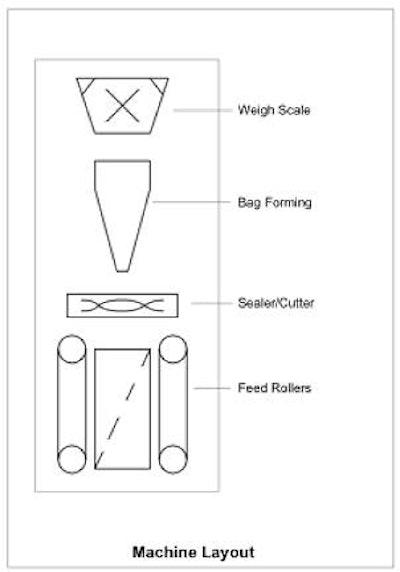 Weigh Scale

Bag Forming

Sealer/Cutter

Feed Rollers

Machine Layout